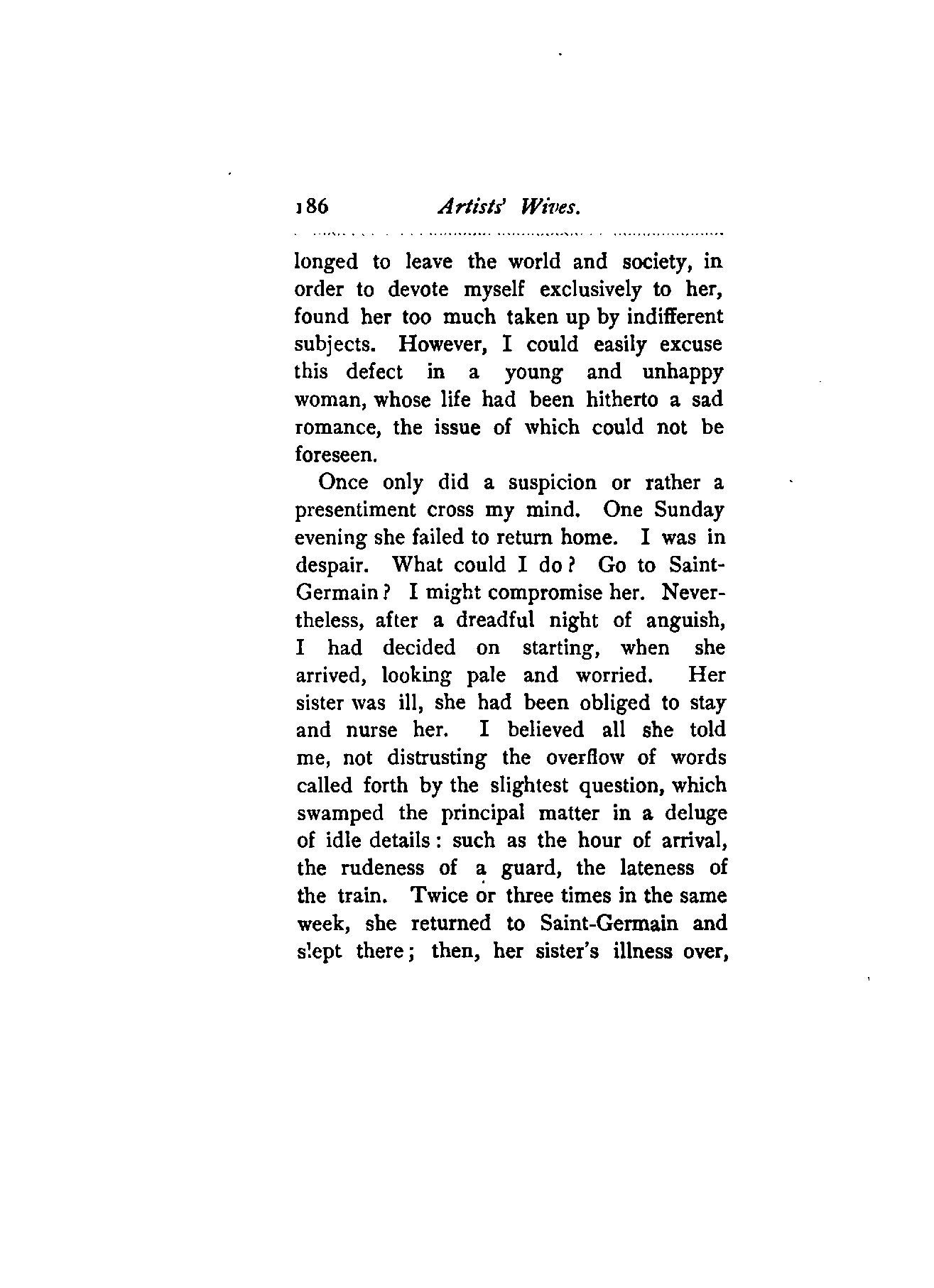 186 Artists' Wives.

longed to leave the world and society, in order to devote myself exclusively to her, found her too much taken up by indifferent subjects. However, I could easily excuse this defect in a young and unhappy woman, whose life had been hitherto a sad romance, the issue of which could not be foreseen.

Once only did a suspicion or rather a presentiment cross my mind. One Sunday evening she failed to return home. I was in despair. What could I do? Go to Saint-Germain? I might compromise her. Nevertheless, after a dreadful night of anguish, I had decided on starting, when she arrived, looking pale and worried. Her sister was ill, she had been obliged to stay and nurse her. I believed all she told me, not distrusting the overflow of words called forth by the slightest question, which swamped the principal matter in a deluge of idle details: such as the hour of arrival, the rudeness of a guard, the lateness of the train. Twice or three times in the same week, she returned to Saint-Germain and slept there; then, her sister's illness over,